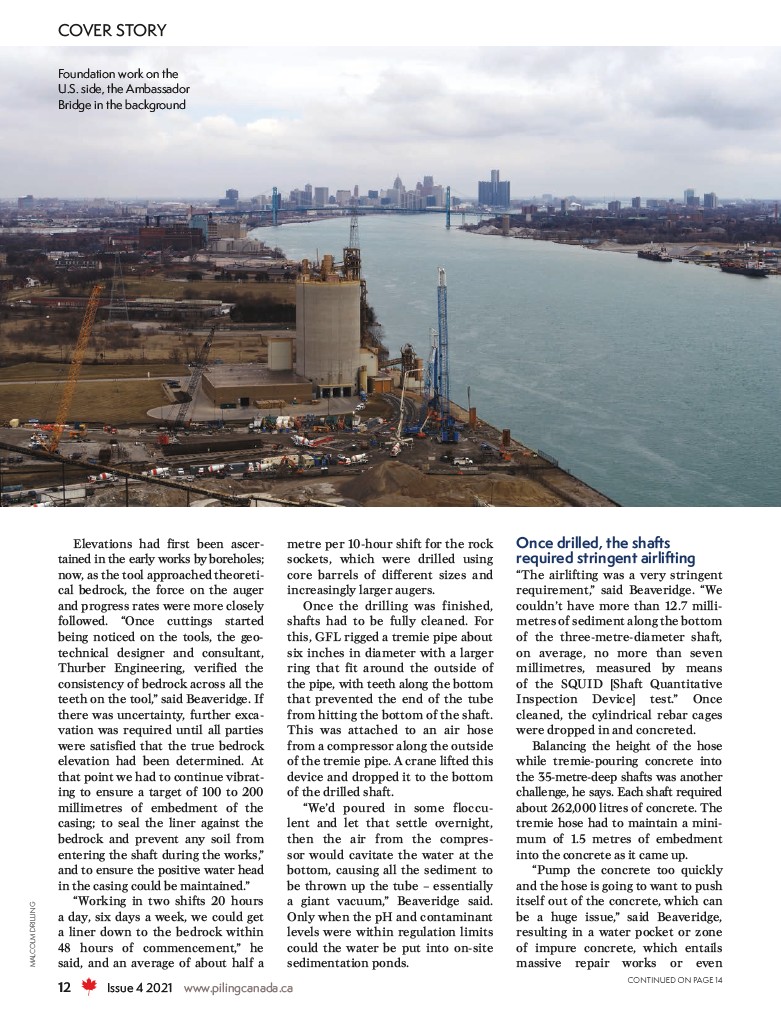 COVER STORY

Foundation work on the U.S. side, the Ambassador Bridge in the background

Elevations had first been ascertained in the early works by boreholes; now, as the tool approached theoretical bedrock, the force on the auger and progress rates were more closely followed. "Once cuttings started being noticed on the tools, the geotechnical designer and consultant, Thurber Engineering, verified the consistency of bedrock across all the teeth on the tool," said Beaveridge. If there was uncertainty, further excavation was required until all parties were satisfied that the true bedrock elevation had been determined. At that point we had to continue vibrating to ensure a target of 100 to 200 millimetres of embedment of the casing; to seal the liner against the bedrock and prevent any soil from entering the shaft during the works," and to ensure the positive water head in the casing could be maintained."

"Working in two shifts 20 hours a day, six days a week, we could get a liner down to the bedrock within 48 hours of commencement," he said, and an average of about half a metre per 10-hour shift for the rock sockets, which were drilled using core barrels of different sizes and increasingly larger augers.

Once the drilling was finished, shafts had to be fully cleaned. For this, GFL rigged a tremie pipe about six inches in diameter with a larger ring that fit around the outside of the pipe, with teeth along the bottom that prevented the end of the tube from hitting the bottom of the shaft. This was attached to an air hose from a compressor along the outside of the tremie pipe. A crane lifted this device and dropped it to the bottom of the drilled shaft.

"We'd poured in some flocculent and let that settle overnight, then the air from the compressor would cavitate the water at the bottom, causing all the sediment to be thrown up the tube – essentially a giant vacuum," Beaveridge said. Only when the pH and contaminant levels were within regulation limits could the water be put into on-site sedimentation ponds.

Once drilled, the shafts required stringent airlifting

"The airlifting was a very stringent requirement," said Beaveridge. "We couldn't have more than 12.7 millimetres of sediment along the bottom of the three-metre-diameter shaft, on average, no more than seven millimetres, measured by means of the SQUID [Shaft Quantitative Inspection Device] test." Once cleaned, the cylindrical rebar cages were dropped in and concreted.

Balancing the height of the hose while tremie-pouring concrete into the 35-metre-deep shafts was another challenge, he says. Each shaft required about 262,000 litres of concrete. The tremie hose had to maintain a minimum of 1.5 metres of embedment into the concrete as it came up.

"Pump the concrete too quickly and the hose is going to want to push itself out of the concrete, which can be a huge issue," said Beaveridge, resulting in a water pocket or zone of impure concrete, which entails massive repair works or even

CONTINUED ON PAGE 14

MALCOLM DRILLING

12 Issue 4 2021 www.pilingcanada.ca